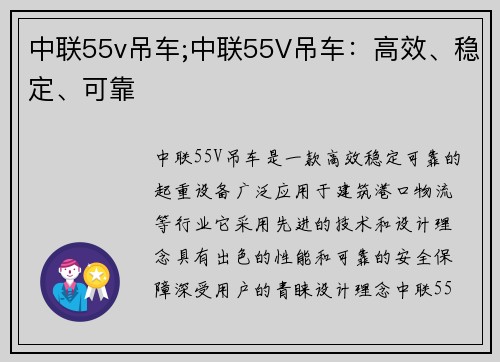 中联55v吊车;中联55V吊车：高效、稳定、可靠

中联55V吊车是一款高效稳定可靠的起重设备广泛应用于建筑港口物流等行业它采用先进的技术和设计理念具有出色的性能和可靠的安全保障深受用户的青睐设计理念中联55